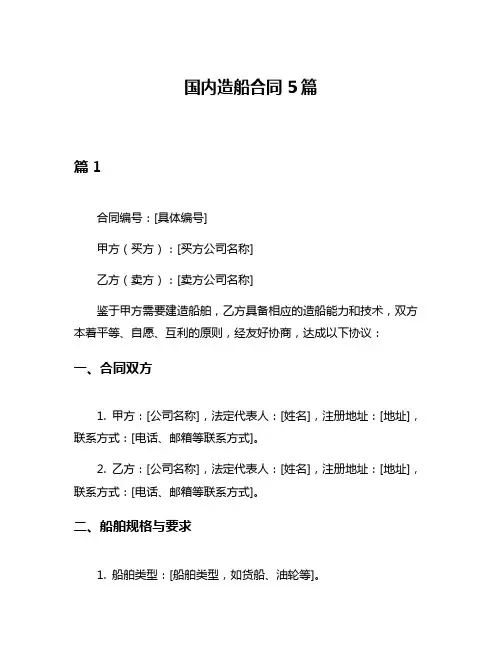 国内造船合同 5 篇

篇 1

合同编号：[具体编号]

甲方（买方）：[买方公司名称]

乙方（卖方）：[卖方公司名称]

鉴于甲方需要建造船舶，乙方具备相应的造船能力和技术，双方本着平等、自愿、互利的原则，经友好协商，达成以下协议：

一、合同双方

1. 甲方：[公司名称]，法定代表人：[姓名]，注册地址：[地址]，联系方式：[电话、邮箱等联系方式]。

2. 乙方：[公司名称]，法定代表人：[姓名]，注册地址：[地址]，联系方式：[电话、邮箱等联系方式]。

二、船舶规格与要求

1. 船舶类型：[船舶类型，如货船、油轮等]。